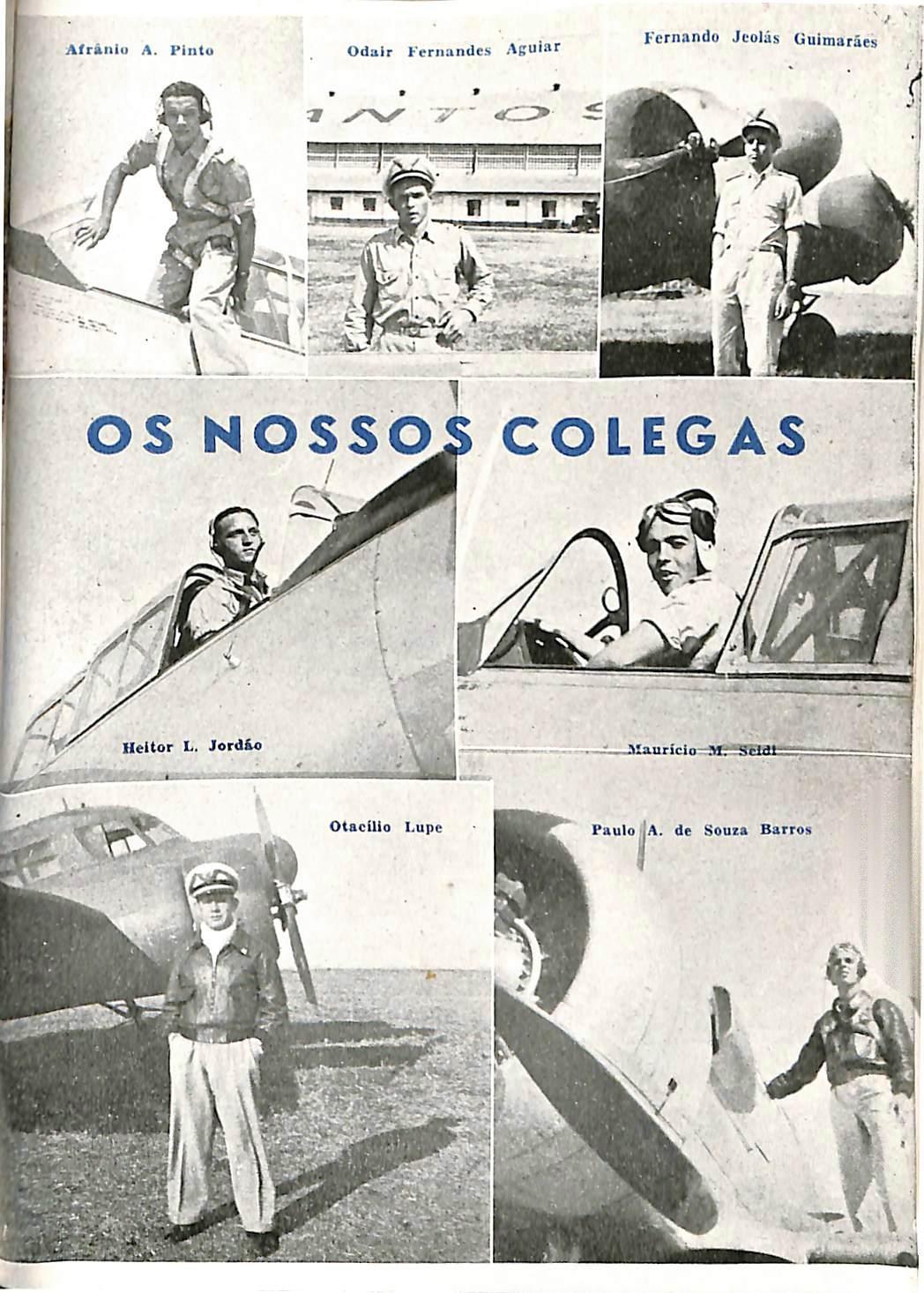 Afrânio A. Pinto

Odair Fernandes Aguiar

Fernando Jeolás Guimarães

OS NOSSOS COLEGAS

Heitor L. Jordão

Maurício M. Seidl

Otacílio Lupe

Paulo A. de Souza Barros